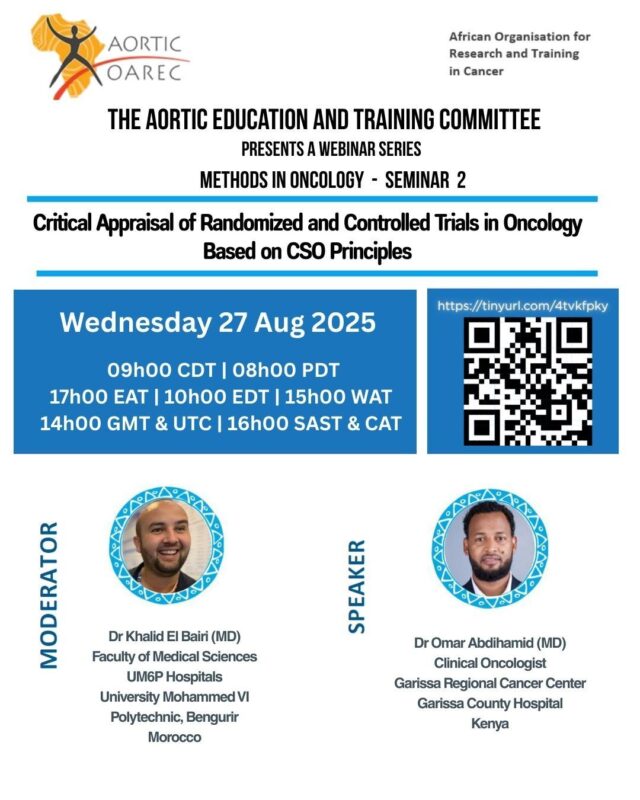 AORTIC
OAREC

African Organisation for Research and Training in Cancer

THE AORTIC EDUCATION AND TRAINING COMMITTEE
PRESENTS A WEBINAR SERIES
METHODS IN ONCOLOGY - SEMINAR 2

Critical Appraisal of Randomized and Controlled Trials in Oncology Based on CSO Principles

Wednesday 27 Aug 2025
09h00 CDT | 08h00 PDT
17h00 EAT | 10h00 EDT | 15h00 WAT
14h00 GMT & UTC | 16h00 SAST & CAT

https://tinyurl.com/4tvkfpky

MODERATOR

Dr Khalid El Bairi (MD)
Faculty of Medical Sciences
UM6P Hospitals
University Mohammed VI Polytechnic, Bengurir
Morocco

SPEAKER

Dr Omar Abdihamid (MD)
Clinical Oncologist
Garissa Regional Cancer Center
Garissa County Hospital
Kenya